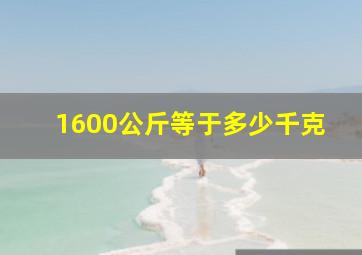 1600公斤等于多少千克